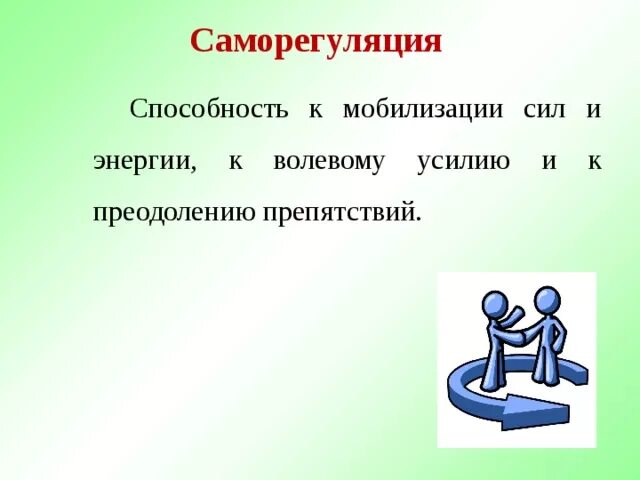 Саморегуляция

Способность к мобилизации сил и энергии, к волевому усилию и к преодолению препятствий.